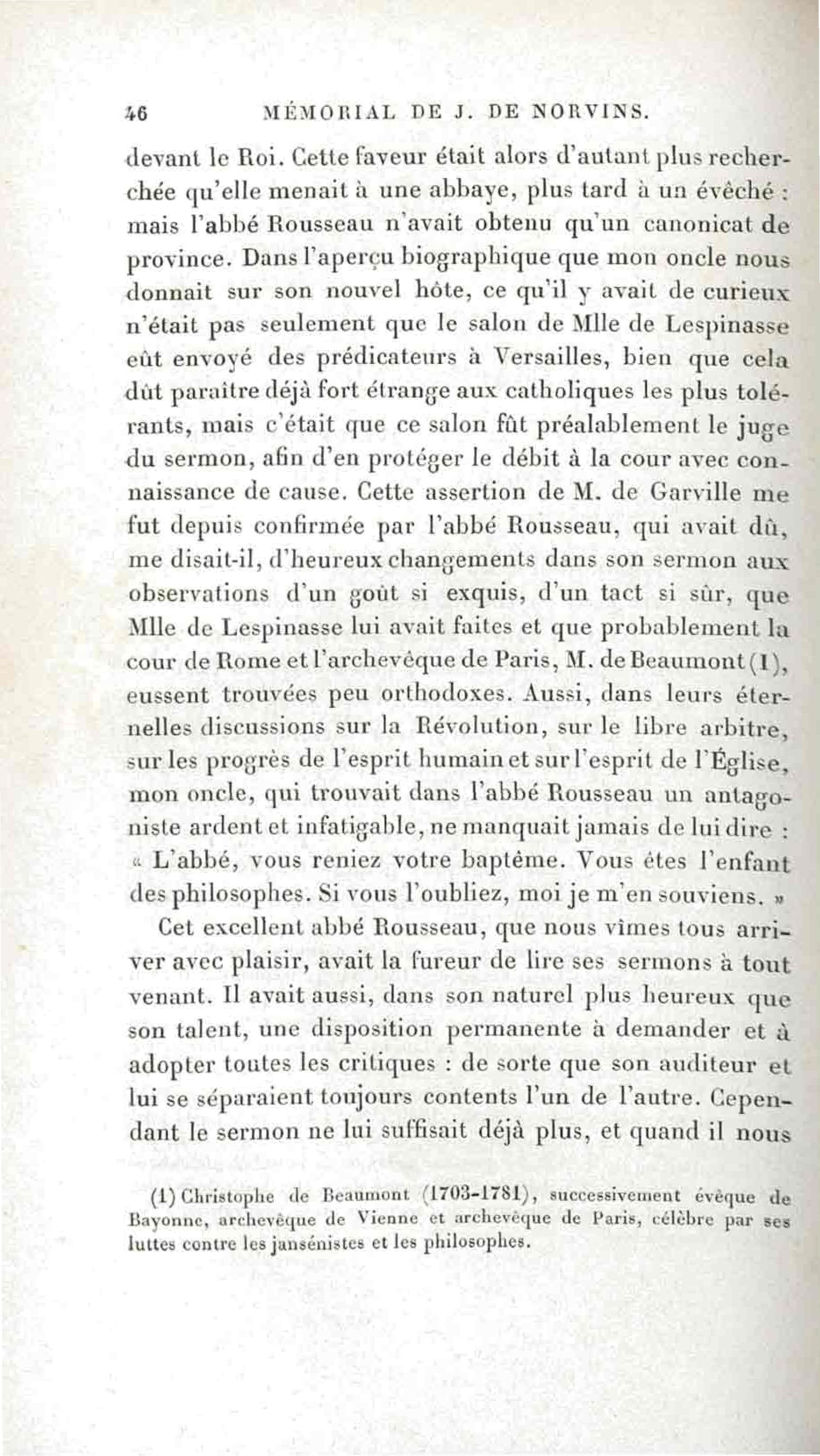 46 MÉMORIAL DE J. DE NORVINS.

devant le Roi. Cette faveur était alors d'autant plus recherchée qu'elle menait à une abbaye, plus tard à un évêché : mais l'abbé Rousseau n'avait obtenu qu'un canonicat de province. Dans l'aperçu biographique que mon oncle nous donnait sur son nouvel hôte, ce qu'il y avait de curieux n'était pas seulement que le salon de Mlle de Lespinasse eût envoyé des prédicateurs à Versailles, bien que cela dût paraître déjà fort étrange aux catholiques les plus tolérants, mais c'était que ce salon fût préalablement le juge du sermon, afin d'en protéger le débit à la cour avec connaissance de cause. Cette assertion de M. de Garville me fut depuis confirmée par l'abbé Rousseau, qui avait dû, me disait-il, d'heureux changements dans son sermon aux observations d'un goût si exquis, d'un tact si sûr, que Mlle de Lespinasse lui avait faites et que probablement la cour de Rome et l'archevêque de Paris, M. de Beaumont (1), eussent trouvées peu orthodoxes. Aussi, dans leurs éternelles discussions sur la Révolution, sur le libre arbitre, sur les progrès de l'esprit humain et sur l'esprit de l'Église, mon oncle, qui trouvait dans l'abbé Rousseau un antagoniste ardent et infatigable, ne manquait jamais de lui dire : « L'abbé, vous reniez votre baptême. Vous êtes l'enfant des philosophes. Si vous l'oubliez, moi je m'en souviens. »

Cet excellent abbé Rousseau, que nous vîmes tous arriver avec plaisir, avait la fureur de lire ses sermons à tout venant. Il avait aussi, dans son naturel plus heureux que son talent, une disposition permanente à demander et à adopter toutes les critiques : de sorte que son auditeur et lui se séparaient toujours contents l'un de l'autre. Cependant le sermon ne lui suffisait déjà plus, et quand il nous

(1) Christophe de Beaumont (1703-1781), successivement évêque de Bayonne, archevêque de Vienne et archevêque de Paris, célèbre par ses luttes contre les jansénistes et les philosophes.